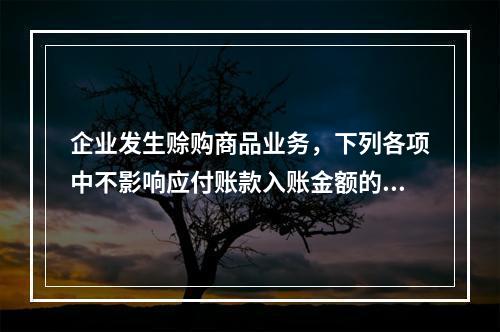 企业发生赊购商品业务，下列各项中不影响应付账款入账金额的...